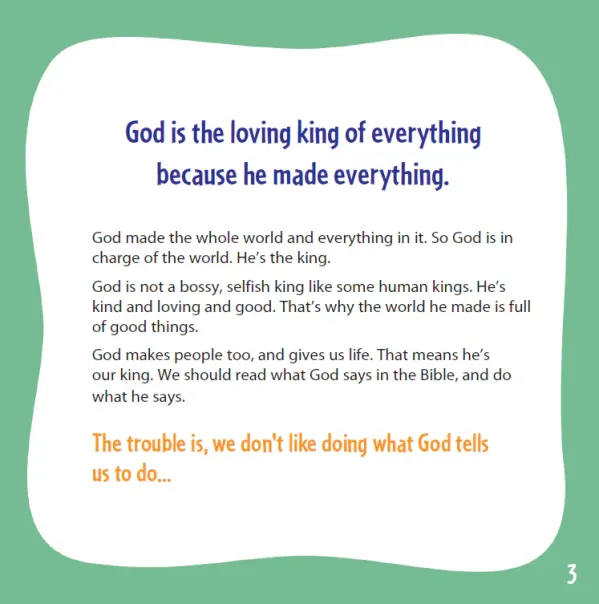 God is the loving king of everything because he made everything.

God made the whole world and everything in it. So God is in charge of the world. He's the king.

God is not a bossy, selfish king like some human kings. He's kind and loving and good. That's why the world he made is full of good things.

God makes people too, and gives us life. That means he's our king. We should read what God says in the Bible, and do what he says.

The trouble is, we don't like doing what God tells us to do...

3